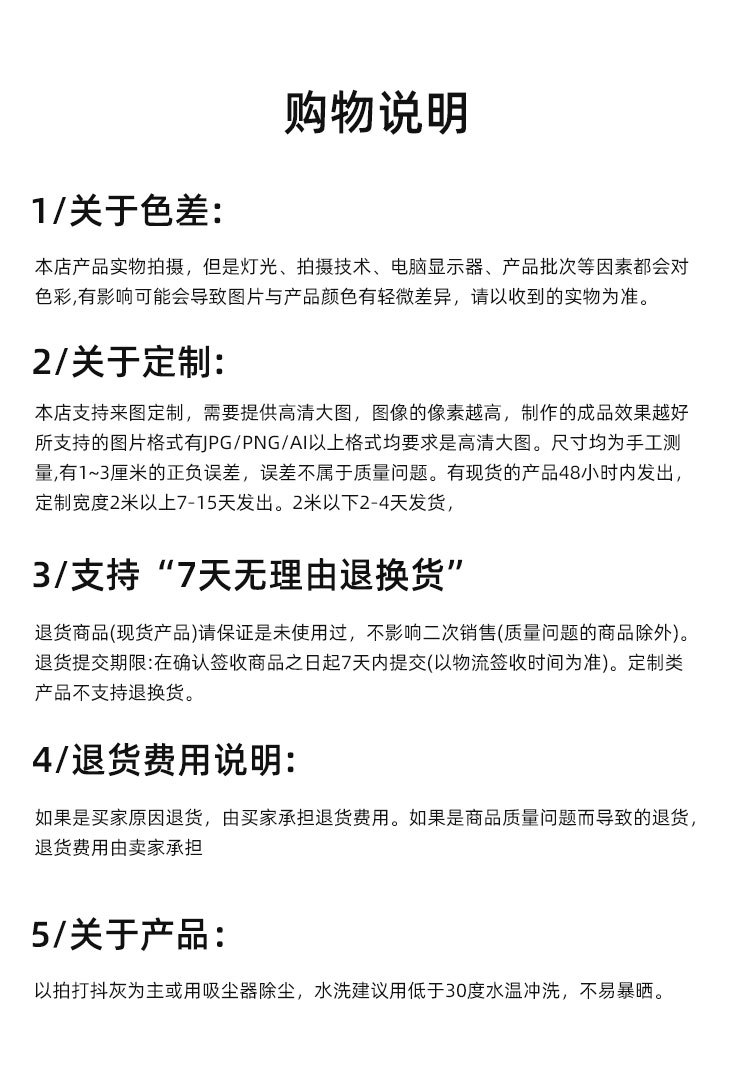 购物说明

1/关于色差:

本店产品实物拍摄，但是灯光、拍摄技术、电脑显示器、产品批次等因素都会对色彩,有影响可能会导致图片与产品颜色有轻微差异，请以收到的实物为准。

2/关于定制:

本店支持来图定制，需要提供高清大图，图像的像素越高，制作的成品效果越好所支持的图片格式有JPG/PNG/AI以上格式均要求是高清大图。尺寸均为手工测量,有1~3厘米的正负误差，误差不属于质量问题。有现货的产品48小时内发出，定制宽度2米以上7-15天发出。2米以下2-4天发货，

3/支持“7天无理由退换货”

退货商品(现货产品)请保证是未使用过，不影响二次销售(质量问题的商品除外)。退货提交期限:在确认签收商品之日起7天内提交(以物流签收时间为准)。定制类产品不支持退换货。

4/退货费用说明:

如果是买家原因退货，由买家承担退货费用。如果是商品质量问题而导致的退货，退货费用由卖家承担

5/关于产品:

以拍打抖灰为主或用吸尘器除尘，水洗建议用低于30度水温冲洗，不易暴晒。